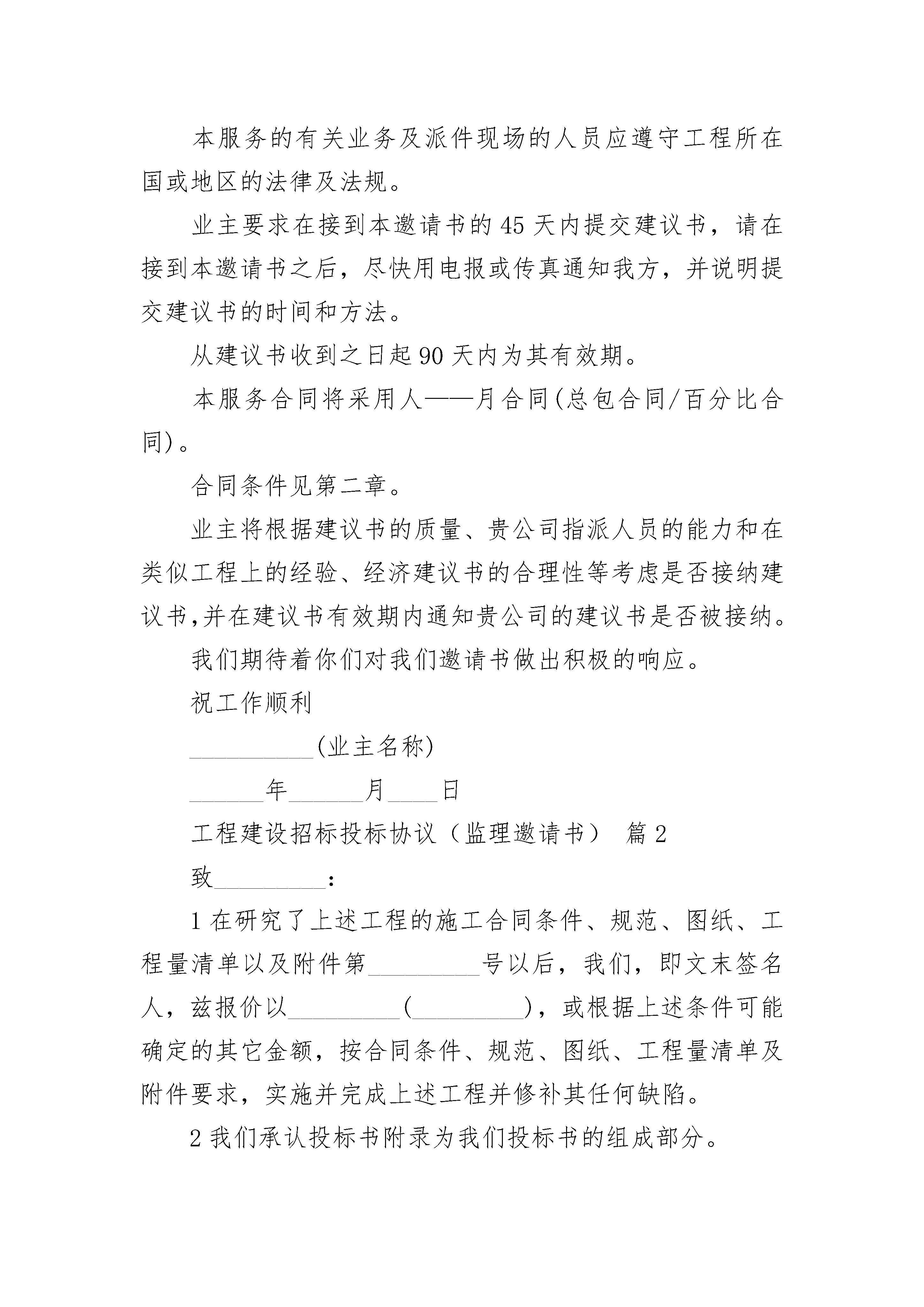 本服务的有关业务及派件现场的人员应遵守工程所在国或地区的法律及法规。

业主要求在接到本邀请书的45天内提交建议书，请在接到本邀请书之后，尽快用电报或传真通知我方，并说明提交建议书的时间和方法。

从建议书收到之日起90天内为其有效期。

本服务合同将采用人——月合同(总包合同/百分比合同)。

合同条件见第二章。

业主将根据建议书的质量、贵公司指派人员的能力和在类似工程上的经验、经济建议书的合理性等考虑是否接纳建议书,并在建议书有效期内通知贵公司的建议书是否被接纳。

我们期待着你们对我们邀请书做出积极的响应。

祝工作顺利

__________(业主名称)

______年______月____日

工程建设招标投标协议（监理邀请书） 篇2

致_________:

1在研究了上述工程的施工合同条件、规范、图纸、工程量清单以及附件第_________号以后，我们，即文末签名人，兹报价以_________(_________)，或根据上述条件可能确定的其它金额，按合同条件、规范、图纸、工程量清单及附件要求，实施并完成上述工程并修补其任何缺陷。

2我们承认投标书附录为我们投标书的组成部分。